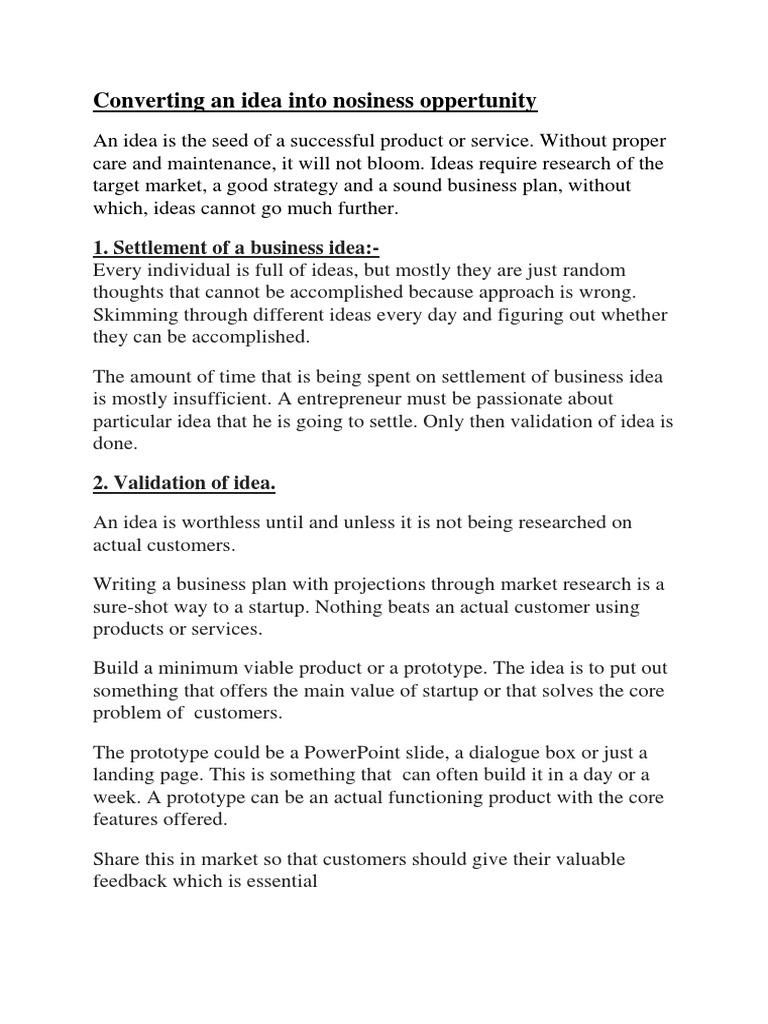 Converting an idea into nosiness oppertunity

An idea is the seed of a successful product or service. Without proper care and maintenance, it will not bloom. Ideas require research of the target market, a good strategy and a sound business plan, without which, ideas cannot go much further.

1. Settlement of a business idea:-
Every individual is full of ideas, but mostly they are just random thoughts that cannot be accomplished because approach is wrong. Skimming through different ideas every day and figuring out whether they can be accomplished.

The amount of time that is being spent on settlement of business idea is mostly insufficient. A entrepreneur must be passionate about particular idea that he is going to settle. Only then validation of idea is done.

2. Validation of idea.

An idea is worthless until and unless it is not being researched on actual customers.

Writing a business plan with projections through market research is a sure-shot way to a startup. Nothing beats an actual customer using products or services.

Build a minimum viable product or a prototype. The idea is to put out something that offers the main value of startup or that solves the core problem of customers.

The prototype could be a PowerPoint slide, a dialogue box or just a landing page. This is something that can often build it in a day or a week. A prototype can be an actual functioning product with the core features offered.

Share this in market so that customers should give their valuable feedback which is essential